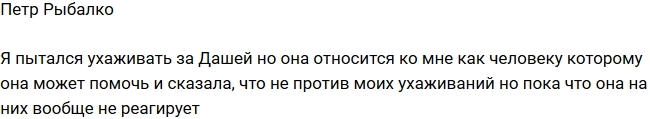 Петр Рыбалко

Я пытался ухаживать за Дашей но она относится ко мне как человеку которому она может помочь и сказала, что не против моих ухаживаний но пока что она на них вообще не реагирует